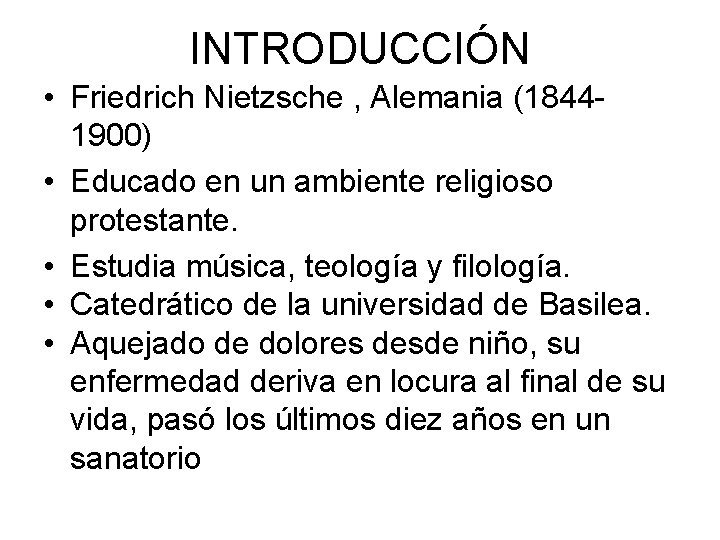 INTRODUCCIÓN

• Friedrich Nietzsche , Alemania (1844-1900)
• Educado en un ambiente religioso protestante.
• Estudia música, teología y filología.
• Catedrático de la universidad de Basilea.
• Aquejado de dolores desde niño, su enfermedad deriva en locura al final de su vida, pasó los últimos diez años en un sanatorio